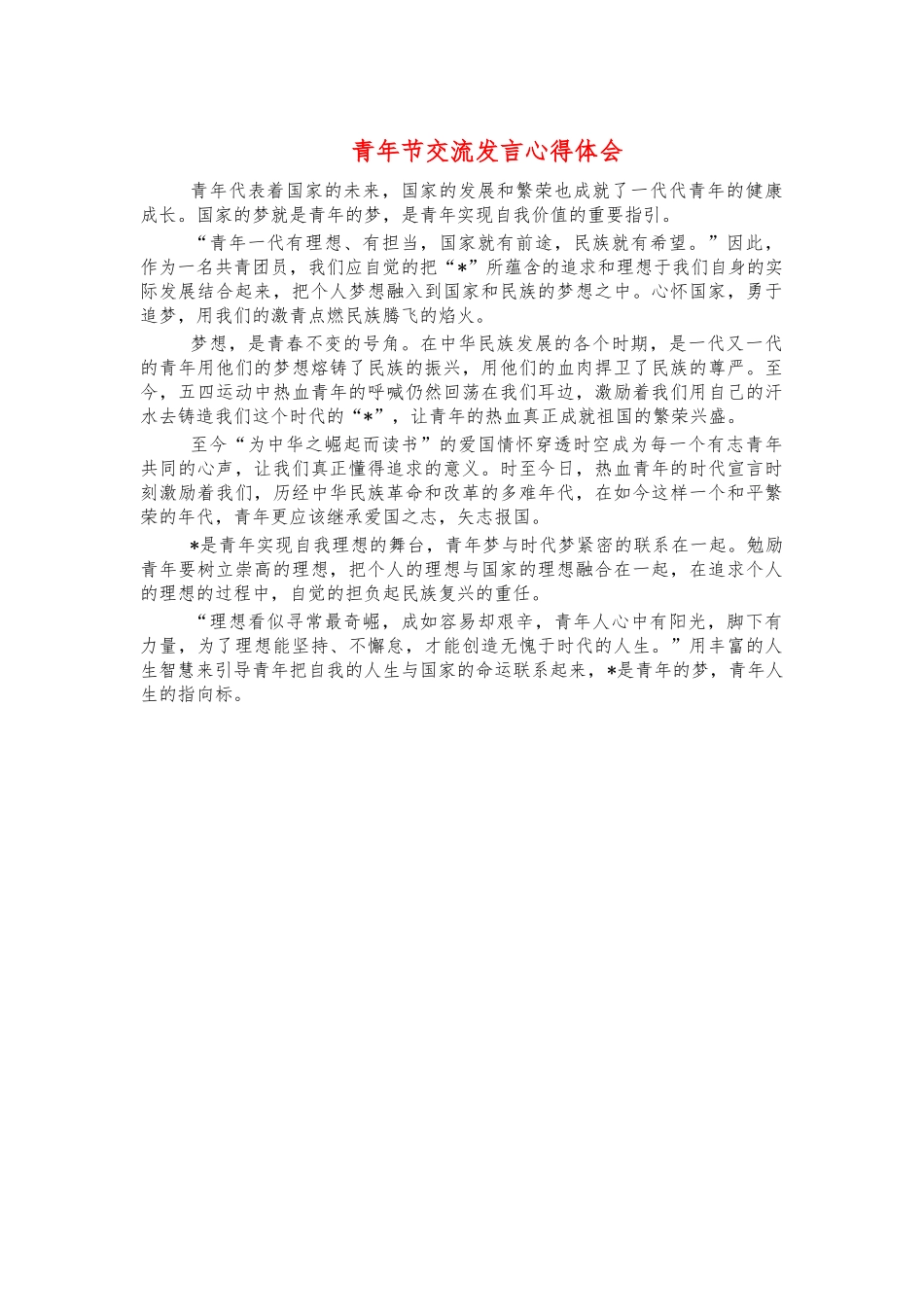 青年节交流发言心得体会

青年代表着国家的未来，国家的发展和繁荣也成就了一代代青年的健康成长。国家的梦就是青年的梦，是青年实现自我价值的重要指引。

“青年一代有理想、有担当，国家就有前途，民族就有希望。”因此，作为一名共青团员，我们应自觉的把“*”所蕴含的追求和理想于我们自身的实际发展结合起来，把个人梦想融入到国家和民族的梦想之中。心怀国家，勇于追梦，用我们的激青点燃民族腾飞的焰火。

梦想，是青春不变的号角。在中华民族发展的各个时期，是一代又一代的青年用他们的梦想熔铸了民族的振兴，用他们的血肉捍卫了民族的尊严。至今，五四运动中热血青年的呼喊仍然回荡在我们耳边，激励着我们用自己的汗水去铸造我们这个时代的“*”，让青年的热血真正成就祖国的繁荣兴盛。

至今“为中华之崛起而读书”的爱国情怀穿透时空成为每一个有志青年共同的心声，让我们真正懂得追求的意义。时至今日，热血青年的时代宣言时刻激励着我们，历经中华民族革命和改革的多难年代，在如今这样一个和平繁荣的年代，青年更应该继承爱国之志，矢志报国。

*是青年实现自我理想的舞台，青年梦与时代梦紧密的联系在一起。勉励青年要树立崇高的理想，把个人的理想与国家的理想融合在一起，在追求个人的理想的过程中，自觉的担负起民族复兴的重任。

“理想看似寻常最奇崛，成如容易却艰辛，青年人心中有阳光，脚下有力量，为了理想能坚持、不懈怠，才能创造无愧于时代的人生。”用丰富的人生智慧来引导青年把自我的人生与国家的命运联系起来，*是青年的梦，青年人生的指向标。